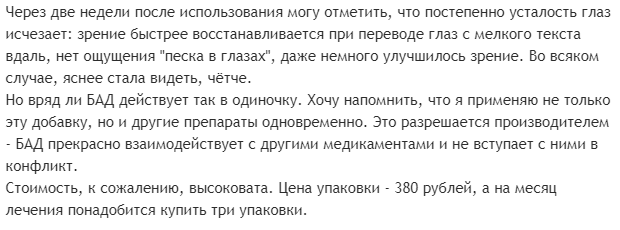 Через две недели после использования могу отметить, что постепенно усталость глаз исчезает: зрение быстрее восстанавливается при переводе глаз с мелкого текста вдаль, нет ощущения "песка в глазах", даже немного улучшилось зрение. Во всяком случае, яснее стала видеть, чётче.
Но вряд ли БАД действует так в одиночку. Хочу напомнить, что я применяю не только эту добавку, но и другие препараты одновременно. Это разрешается производителем - БАД прекрасно взаимодействует с другими медикаментами и не вступает с ними в конфликт.
Стоимость, к сожалению, высоковата. Цена упаковки - 380 рублей, а на месяц лечения понадобится купить три упаковки.